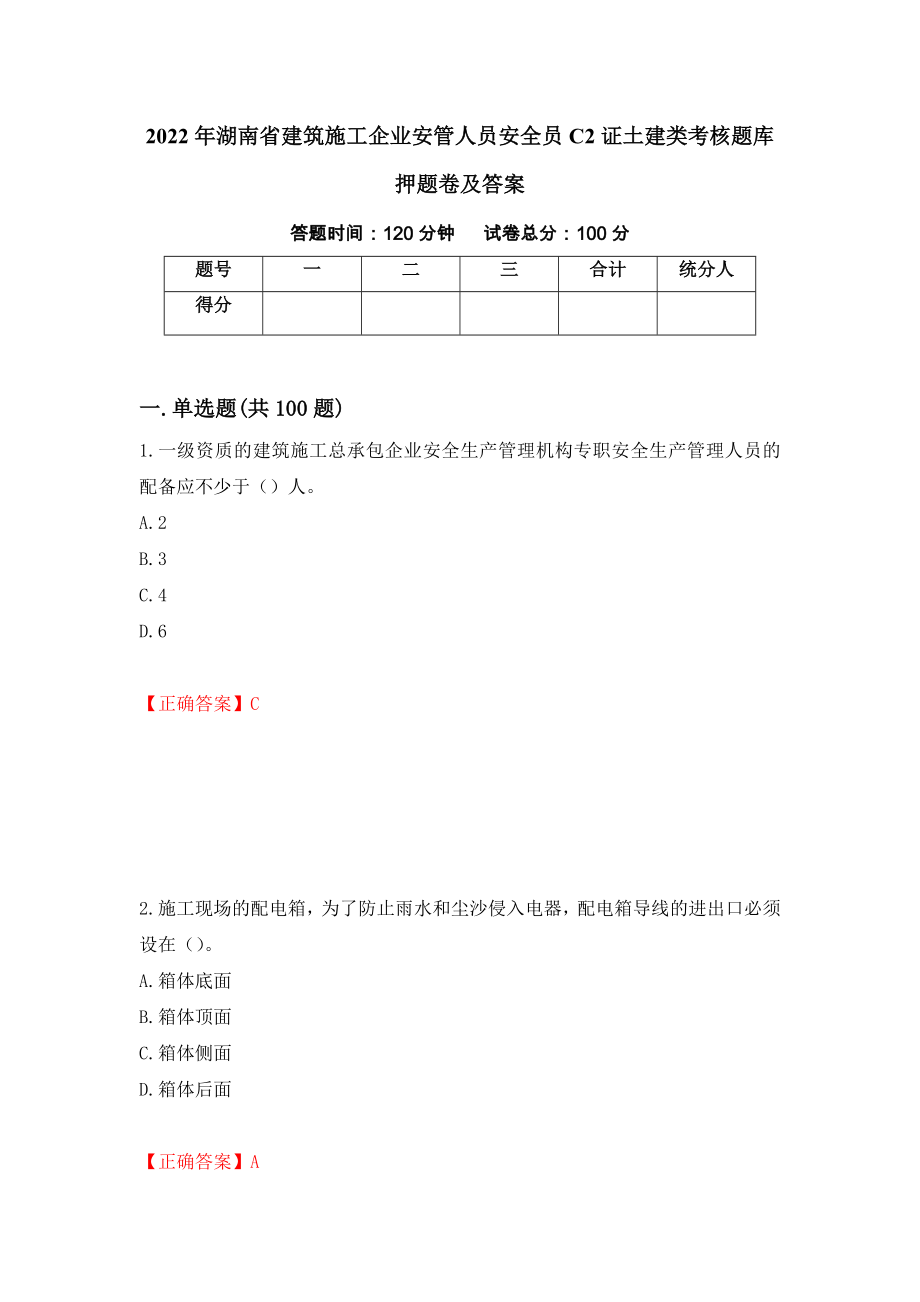 2022年湖南省建筑施工企业安管人员安全员C2证土建类考核题库押题卷及答案

答题时间：120分钟　　试卷总分：100分

| 题号 | 一 | 二 | 三 | 合计 | 统分人 |
|---|---|---|---|---|---|
| 得分 | | | | | |

一.单选题(共100题)

1.一级资质的建筑施工总承包企业安全生产管理机构专职安全生产管理人员的配备应不少于（）人。

A.2

B.3

C.4

D.6

【正确答案】C

2.施工现场的配电箱，为了防止雨水和尘沙侵入电器，配电箱导线的进出口必须设在（）。

A.箱体底面

B.箱体顶面

C.箱体侧面

D.箱体后面

【正确答案】A